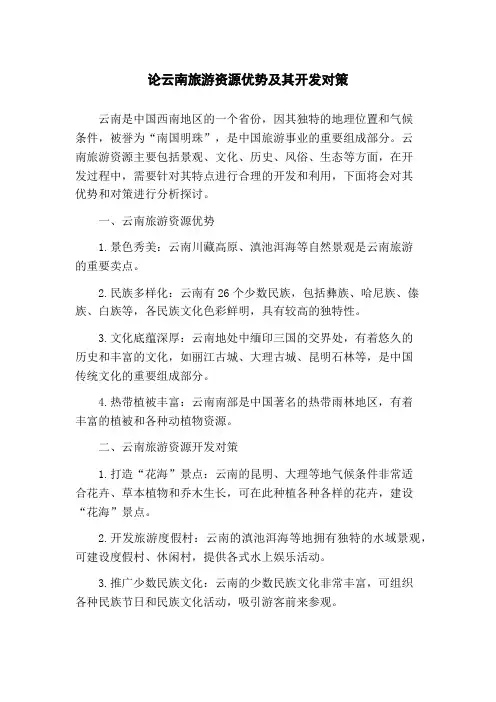 论云南旅游资源优势及其开发对策

云南是中国西南地区的一个省份，因其独特的地理位置和气候条件，被誉为“南国明珠”，是中国旅游事业的重要组成部分。云南旅游资源主要包括景观、文化、历史、风俗、生态等方面，在开发过程中，需要针对其特点进行合理的开发和利用，下面将会对其优势和对策进行分析探讨。

一、云南旅游资源优势

1. 景色秀美：云南川藏高原、滇池洱海等自然景观是云南旅游的重要卖点。

2. 民族多样化：云南有 26 个少数民族，包括彝族、哈尼族、傣族、白族等，各民族文化色彩鲜明，具有较高的独特性。

3. 文化底蕴深厚：云南地处中缅印三国的交界处，有着悠久的历史和丰富的文化，如丽江古城、大理古城、昆明石林等，是中国传统文化的重要组成部分。

4. 热带植被丰富：云南南部是中国著名的热带雨林地区，有着丰富的植被和各种动植物资源。

二、云南旅游资源开发对策

1. 打造“花海”景点：云南的昆明、大理等地气候条件非常适合花卉、草本植物和乔木生长，可在此种植各种各样的花卉，建设“花海”景点。

2. 开发旅游度假村：云南的滇池洱海等地拥有独特的水域景观，可建设度假村、休闲村，提供各式水上娱乐活动。

3. 推广少数民族文化：云南的少数民族文化非常丰富，可组织各种民族节日和民族文化活动，吸引游客前来参观。